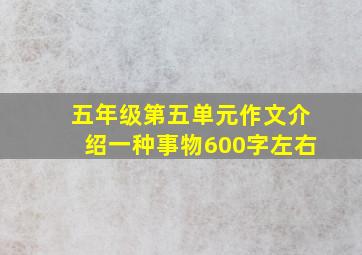 五年级第五单元作文介绍一种事物600字左右